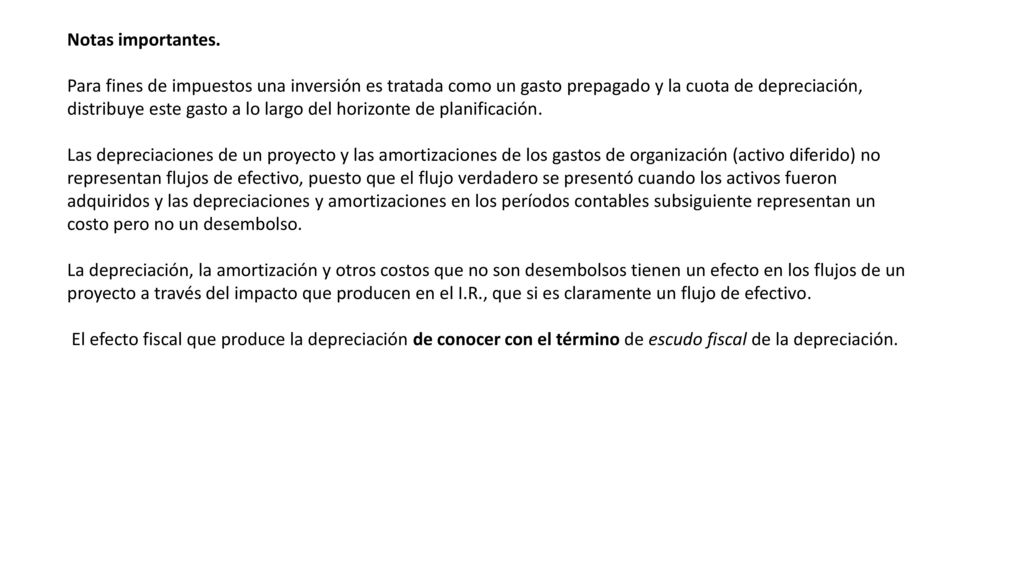 Notas importantes.

Para fines de impuestos una inversión es tratada como un gasto prepagado y la cuota de depreciación, distribuye este gasto a lo largo del horizonte de planificación.

Las depreciaciones de un proyecto y las amortizaciones de los gastos de organización (activo diferido) no representan flujos de efectivo, puesto que el flujo verdadero se presentó cuando los activos fueron adquiridos y las depreciaciones y amortizaciones en los períodos contables subsiguiente representan un costo pero no un desembolso.

La depreciación, la amortización y otros costos que no son desembolsos tienen un efecto en los flujos de un proyecto a través del impacto que producen en el I.R., que si es claramente un flujo de efectivo.

El efecto fiscal que produce la depreciación de conocer con el término de escudo fiscal de la depreciación.